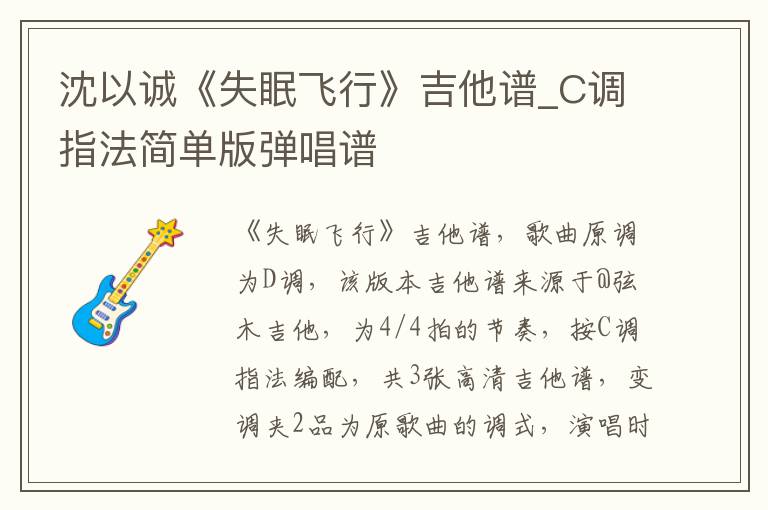 沈以诚《失眠飞行》吉他谱_C调指法简单版弹唱谱

《失眠飞行》吉他谱，歌曲原调为D调，该版本吉他谱来源于@弦木吉他，为4/4拍的节奏，按C调指法编配，共3张高清吉他谱，变调夹2品为原歌曲的调式，演唱时